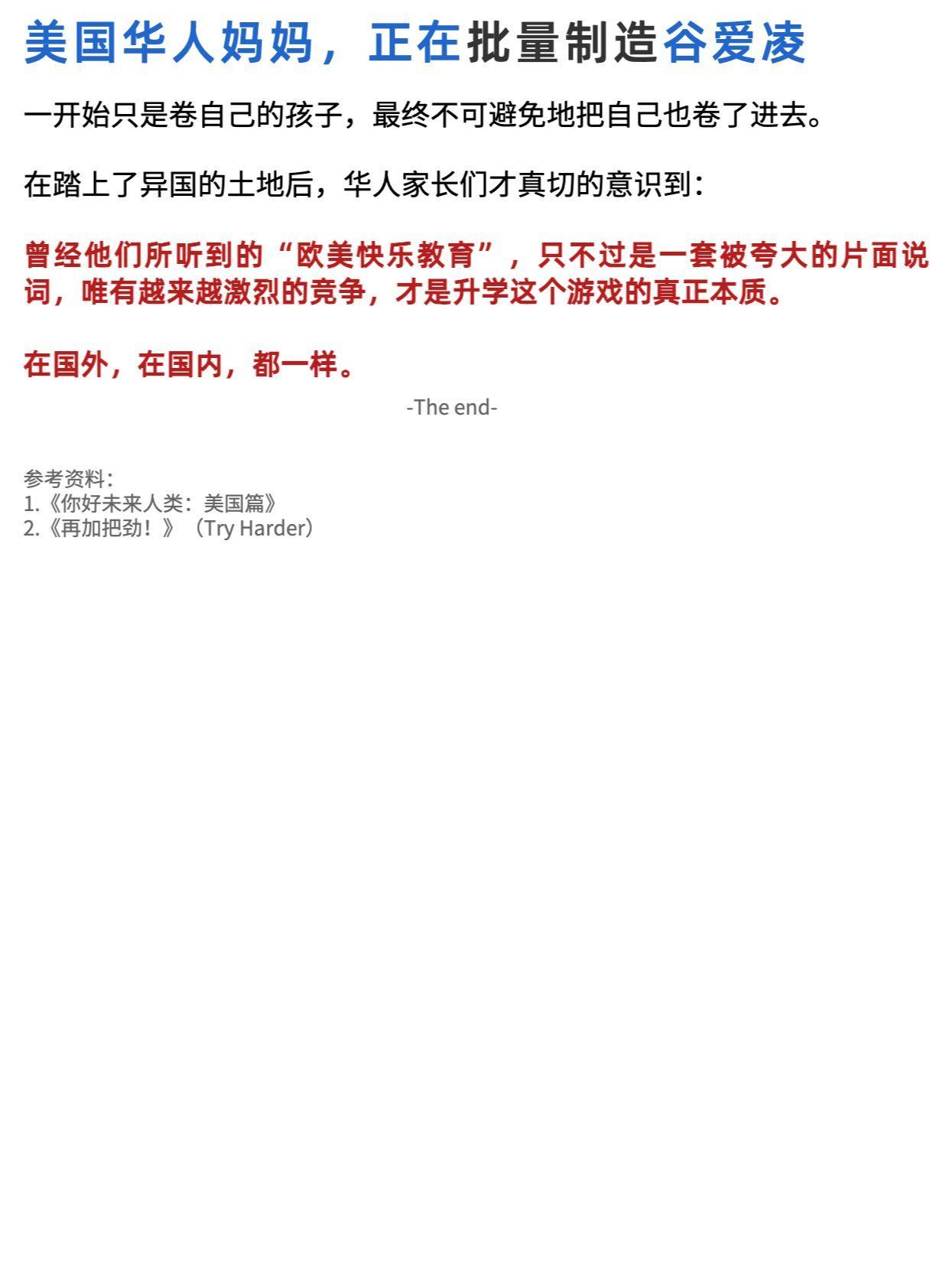 美国华人妈妈，正在批量制造谷爱凌

一开始只是卷自己的孩子，最终不可避免地把自己也卷了进去。

在踏上了异国的土地后，华人家长们才真切的意识到：

曾经他们所听到的“欧美快乐教育”，只不过是一套被夸大的片面说词，唯有越来越激烈的竞争，才是升学这个游戏的真正本质。

在国外，在国内，都一样。

-The end-

参考资料：
1.《你好未来人类：美国篇》
2.《再加把劲！》（Try Harder）